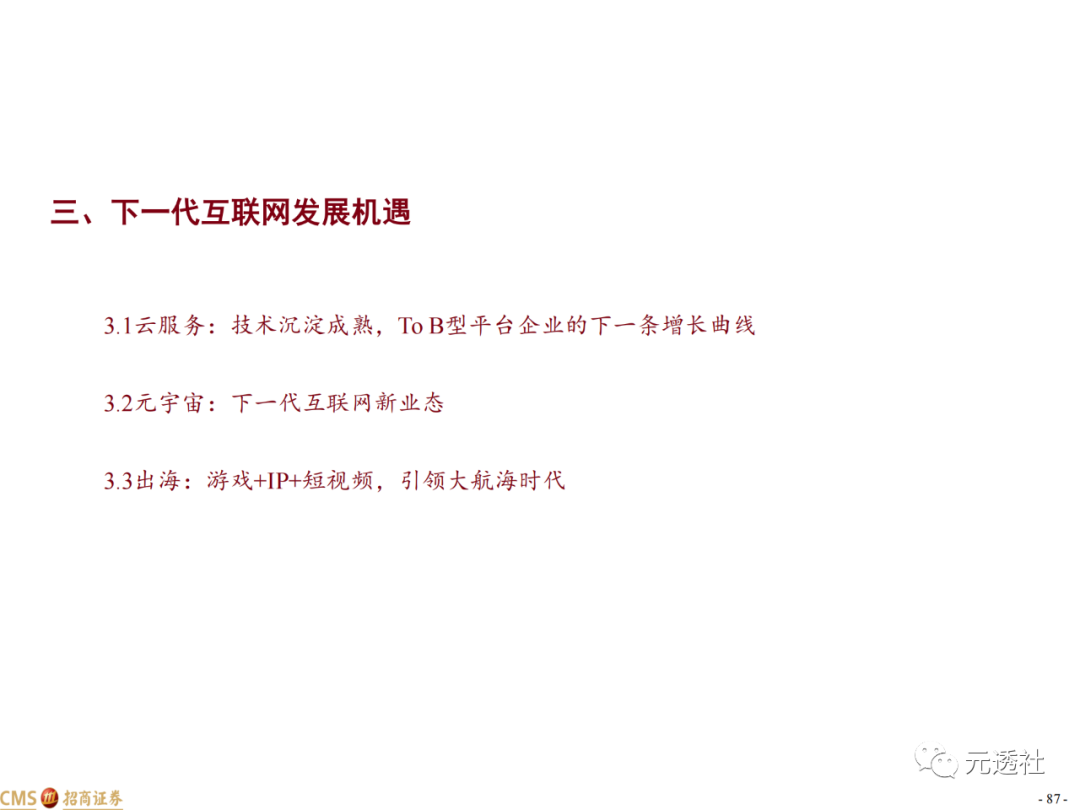 三、下一代互联网发展机遇

3.1云服务：技术沉淀成熟，To B型平台企业的下一条增长曲线

3.2元宇宙：下一代互联网新业态

3.3出海：游戏+IP+短视频，引领大航海时代

CMS 招商证券

- 87 -

元透社